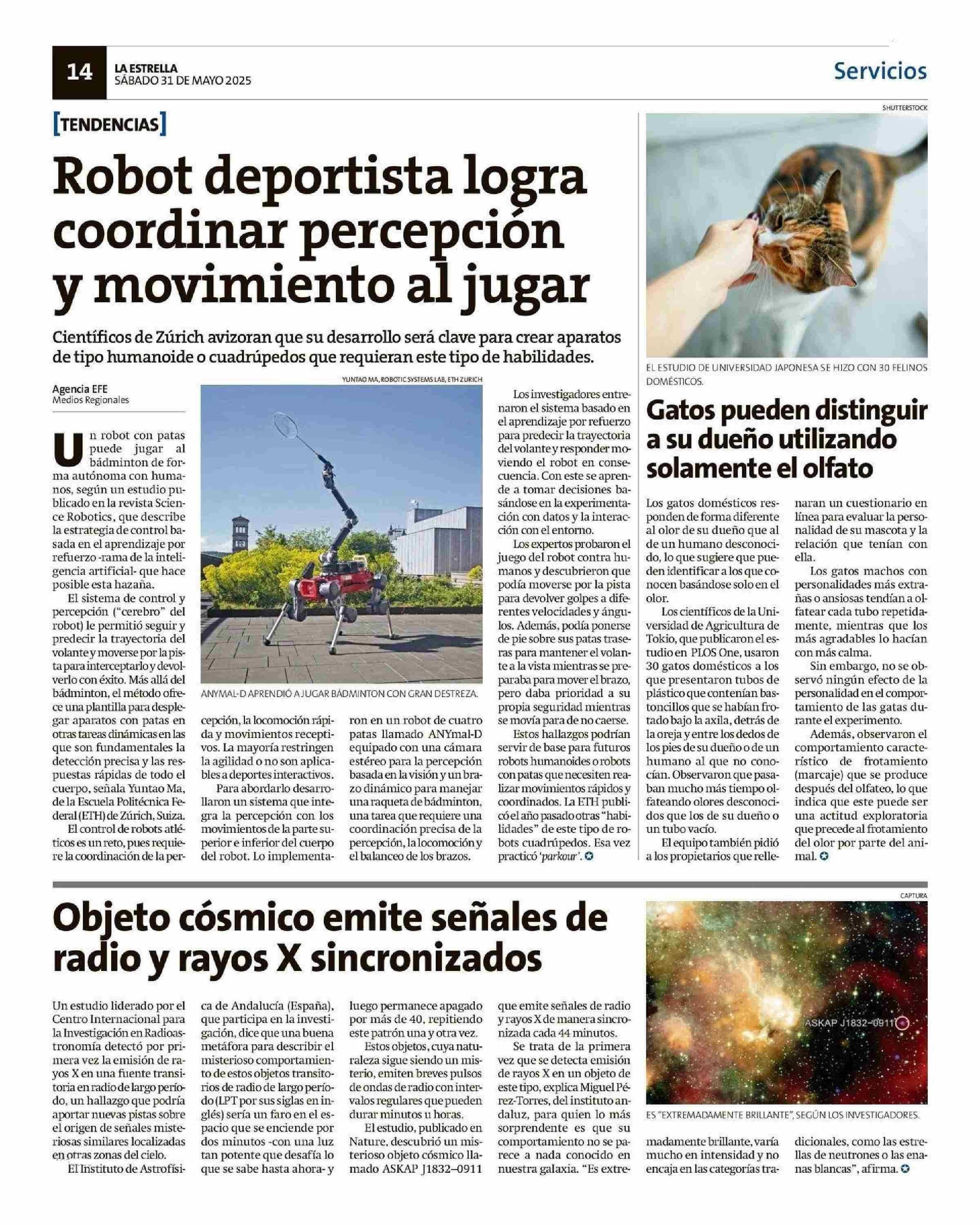 14 LA ESTRELLA
SÁBADO 31 DE MAYO 2025

Servicios

[TENDENCIAS]

Robot deportista logra coordinar percepción y movimiento al jugar

Científicos de Zúrich avizoran que su desarrollo será clave para crear aparatos de tipo humanoide o cuadrúpedos que requieran este tipo de habilidades.

Agencia EFE
Medios Regionales

Un robot con patas puede jugar al bádminton de forma autónoma con humanos, según un estudio publicado en la revista Science Robotics, que describe la estrategia de control basada en el aprendizaje por refuerzo -rama de la inteligencia artificial- que hace posible esta hazaña.

El sistema de control y percepción ("cerebro" del robot) le permitió seguir y predecir la trayectoria del volante y moverse por la pista para interceptarlo y devolverlo con éxito. Más allá del bádminton, el método ofrece una plantilla para desplegar aparatos con patas en otras tareas dinámicas en las que son fundamentales la detección precisa y las respuestas rápidas de todo el cuerpo, señala Yuntao Ma, de la Escuela Politécnica Federal (ETH) de Zúrich, Suiza.

El control de robots atléticos es un reto, pues requiere la coordinación de la percepción, la locomoción rápida y movimientos receptivos. La mayoría restringen la agilidad o no son aplicables a deportes interactivos.

Para abordarlo desarrollaron un sistema que integra la percepción con los movimientos de la parte superior e inferior del cuerpo del robot. Lo implementaron en un robot de cuatro patas llamado ANYmal-D equipado con una cámara estéreo para la percepción basada en la visión y un brazo dinámico para manejar una raqueta de bádminton, una tarea que requiere una coordinación precisa de la percepción, la locomoción y el balanceo de los brazos.

YUNTAO MA, ROBOTIC SYSTEMS LAB, ETH ZURICH

ANYMAL-D APRENDIÓ A JUGAR BÁDMINTON CON GRAN DESTREZA.

Los investigadores entrenaron el sistema basado en el aprendizaje por refuerzo para predecir la trayectoria del volante y responder moviendo el robot en consecuencia. Con este se aprende a tomar decisiones basándose en la experimentación con datos y la interacción con el entorno.

Los expertos probaron el juego del robot contra humanos y descubrieron que podía moverse por la pista para devolver golpes a diferentes velocidades y ángulos. Además, podía ponerse de pie sobre sus patas traseras para mantener el volante a la vista mientras se preparaba para mover el brazo, pero daba prioridad a su propia seguridad mientras se movía para de no caerse.

Estos hallazgos podrían servir de base para futuros robots humanoides o robots con patas que necesiten realizar movimientos rápidos y coordinados. La ETH publicó el año pasado otras "habilidades" de este tipo de robots cuadrúpedos. Esa vez practicó 'parkour'.

SHUTTERSTOCK

EL ESTUDIO DE UNIVERSIDAD JAPONESA SE HIZO CON 30 FELINOS DOMÉSTICOS.

Gatos pueden distinguir a su dueño utilizando solamente el olfato

Los gatos domésticos responden de forma diferente al olor de su dueño que al de un humano desconocido, lo que sugiere que pueden identificar a los que conocen basándose solo en el olor.

Los científicos de la Universidad de Agricultura de Tokio, que publicaron el estudio en PLOS One, usaron 30 gatos domésticos a los que presentaron tubos de plástico que contenían bastoncillos que se habían frotado bajo la axila, detrás de la oreja y entre los dedos de los pies de su dueño o de un humano al que no conocían. Observaron que pasaban mucho más tiempo olfateando olores desconocidos que los de su dueño o un tubo vacío.

El equipo también pidió a los propietarios que rellenaran un cuestionario en línea para evaluar la personalidad de su mascota y la relación que tenían con ella.

Los gatos machos con personalidades más extrañas o ansiosas tendían a olfatear cada tubo repetidamente, mientras que los más agradables lo hacían con más calma.

Sin embargo, no se observó ningún efecto de la personalidad en el comportamiento de las gatas durante el experimento.

Además, observaron el comportamiento característico de frotamiento (marcaje) que se produce después del olfateo, lo que indica que este puede ser una actitud exploratoria que precede al frotamiento del olor por parte del animal.

Objeto cósmico emite señales de radio y rayos X sincronizados

Un estudio liderado por el Centro Internacional para la Investigación en Radioastronomía detectó por primera vez la emisión de rayos X en una fuente transitoria en radio de largo período, un hallazgo que podría aportar nuevas pistas sobre el origen de señales misteriosas similares localizadas en otras zonas del cielo.

El Instituto de Astrofísica de Andalucía (España), que participa en la investigación, dice que una buena metáfora para describir el misterioso comportamiento de estos objetos transitorios de radio de largo período (LPT por sus siglas en inglés) sería un faro en el espacio que se enciende por dos minutos -con una luz tan potente que desafía lo que se sabe hasta ahora- y luego permanece apagado por más de 40, repitiendo este patrón una y otra vez.

Estos objetos, cuya naturaleza sigue siendo un misterio, emiten breves pulsos de ondas de radio con intervalos regulares que pueden durar minutos u horas.

El estudio, publicado en Nature, descubrió un misterioso objeto cósmico llamado ASKAP J1832–0911 que emite señales de radio y rayos X de manera sincronizada cada 44 minutos.

Se trata de la primera vez que se detecta emisión de rayos X en un objeto de este tipo, explica Miguel Pérez-Torres, del instituto andaluz, para quien lo más sorprendente es que su comportamiento no se parece a nada conocido en nuestra galaxia. "Es extremadamente brillante, varía mucho en intensidad y no encaja en las categorías tradicionales, como las estrellas de neutrones o las enanas blancas", afirma.

CAPTURA

ASKAP J1832–0911

ES "EXTREMADAMENTE BRILLANTE", SEGÚN LOS INVESTIGADORES.